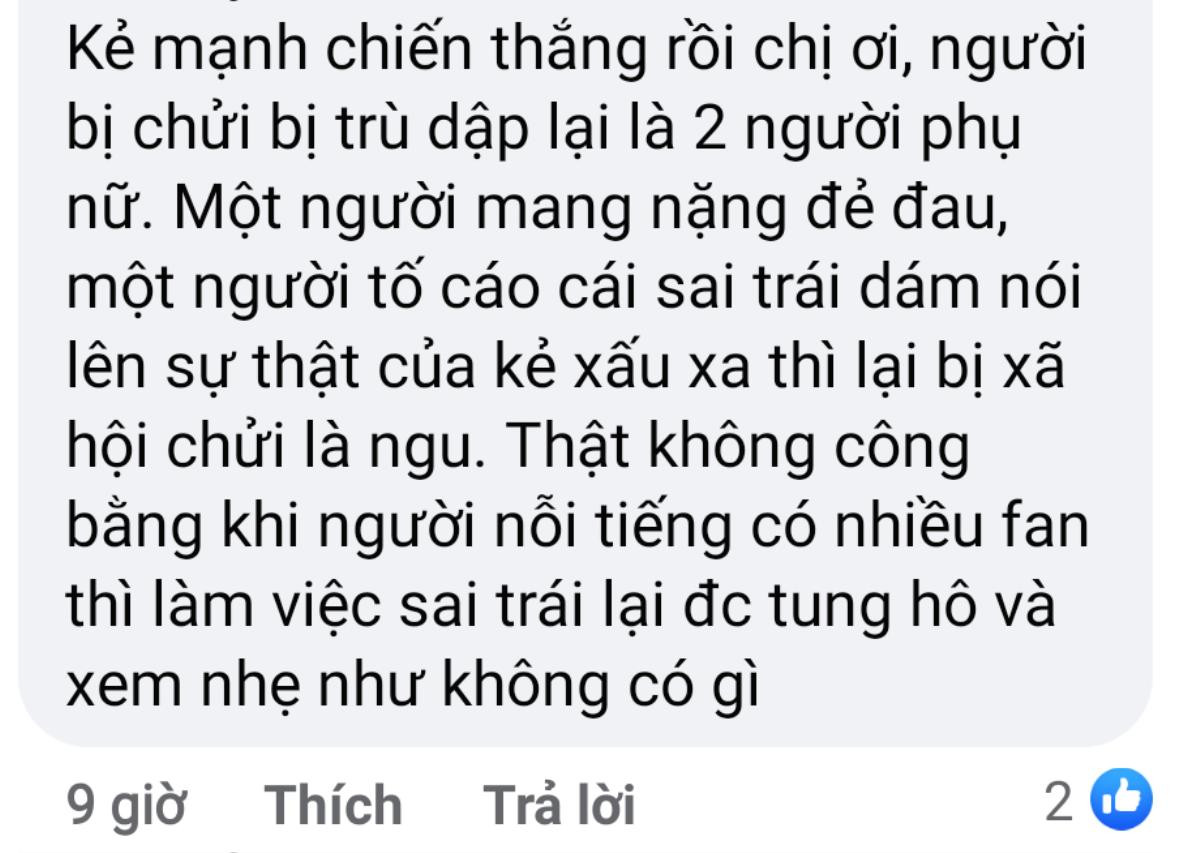 Kẻ mạnh chiến thắng rồi chị ơi, người bị chửi bị trù dập lại là 2 người phụ nữ. Một người mang nặng đẻ đau, một người tố cáo cái sai trái dám nói lên sự thật của kẻ xấu xa thì lại bị xã hội chửi là ngu. Thật không công bằng khi người nỗi tiếng có nhiều fan thì làm việc sai trái lại đc tung hô và xem nhẹ như không có gì

9 giờ Thích Trả lời 2